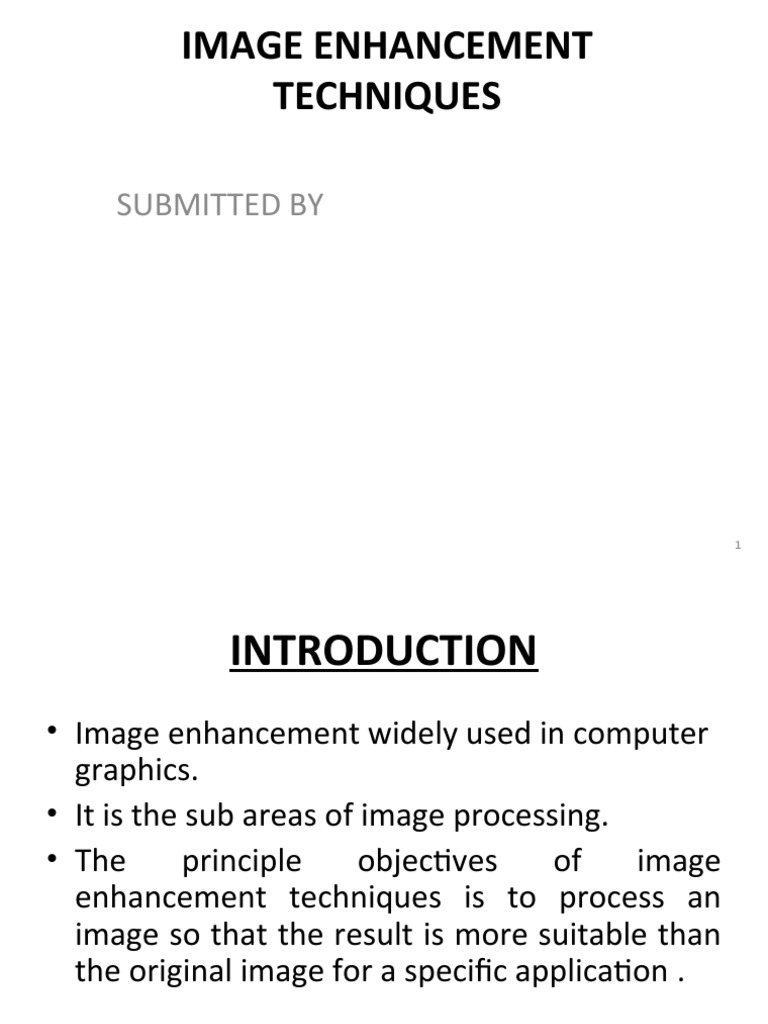 IMAGE ENHANCEMENT TECHNIQUES

SUBMITTED BY

1

INTRODUCTION

• Image enhancement widely used in computer graphics.
• It is the sub areas of image processing.
• The principle objectives of image enhancement techniques is to process an image so that the result is more suitable than the original image for a specific application .